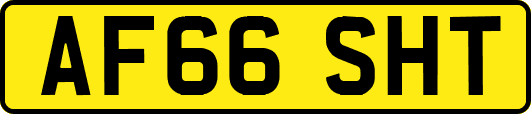 AF66 SHT